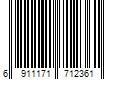 6 911171 712361